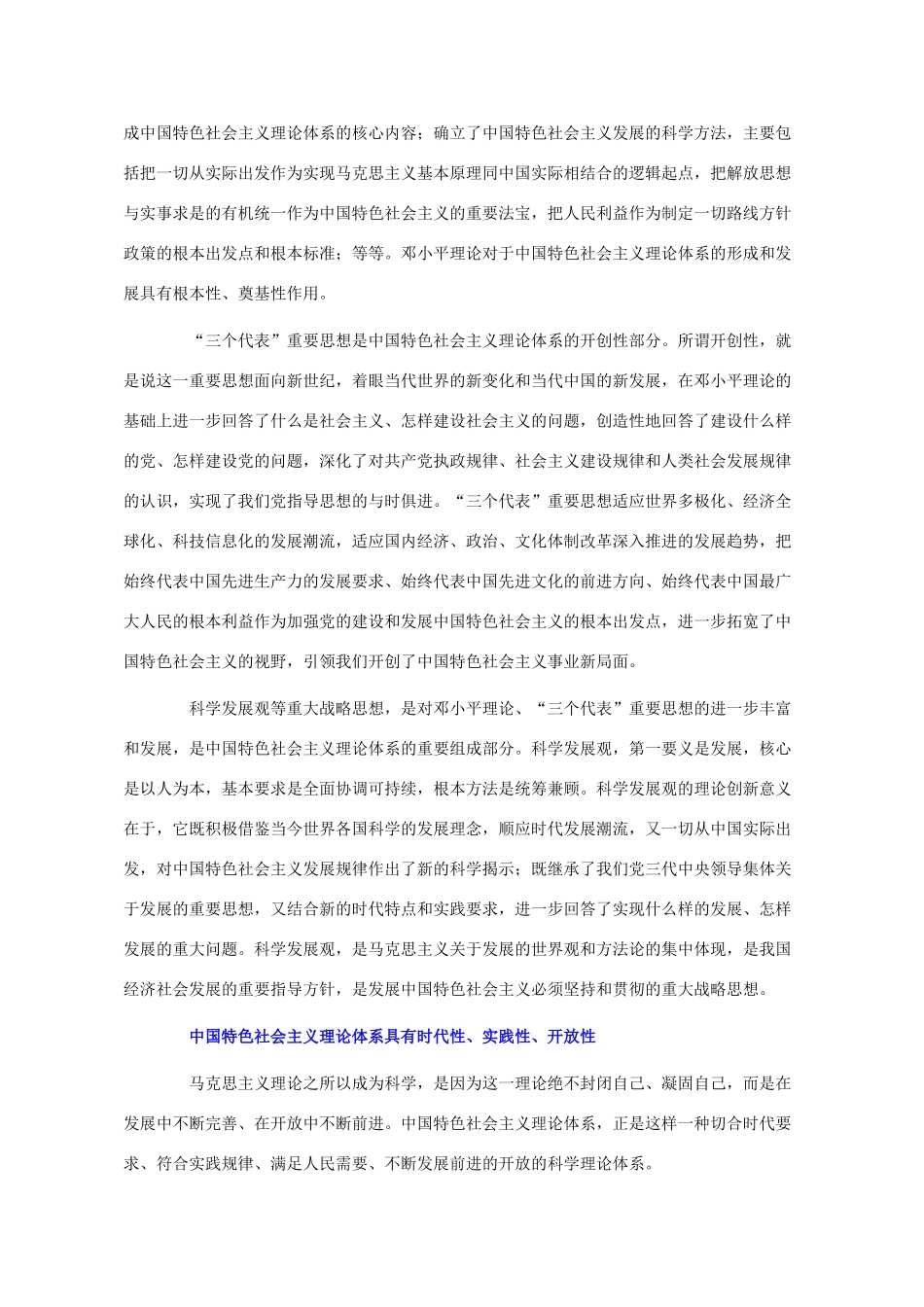 成中国特色社会主义理论体系的核心内容；确立了中国特色社会主义发展的科学方法，主要包括把一切从实际出发作为实现马克思主义基本原理同中国实际相结合的逻辑起点，把解放思想与实事求是的有机统一作为中国特色社会主义的重要法宝，把人民利益作为制定一切路线方针政策的根本出发点和根本标准；等等。邓小平理论对于中国特色社会主义理论体系的形成和发展具有根本性、奠基性作用。

“三个代表”重要思想是中国特色社会主义理论体系的开创性部分。所谓开创性，就是说这一重要思想面向新世纪，着眼当代世界的新变化和当代中国的新发展，在邓小平理论的基础上进一步回答了什么是社会主义、怎样建设社会主义的问题，创造性地回答了建设什么样的党、怎样建设党的问题，深化了对共产党执政规律、社会主义建设规律和人类社会发展规律的认识，实现了我们党指导思想的与时俱进。“三个代表”重要思想适应世界多极化、经济全球化、科技信息化的发展潮流，适应国内经济、政治、文化体制改革深入推进的发展趋势，把始终代表中国先进生产力的发展要求、始终代表中国先进文化的前进方向、始终代表中国最广大人民的根本利益作为加强党的建设和发展中国特色社会主义的根本出发点，进一步拓宽了中国特色社会主义的视野，引领我们开创了中国特色社会主义事业新局面。

科学发展观等重大战略思想，是对邓小平理论、“三个代表”重要思想的进一步丰富和发展，是中国特色社会主义理论体系的重要组成部分。科学发展观，第一要义是发展，核心是以人为本，基本要求是全面协调可持续，根本方法是统筹兼顾。科学发展观的理论创新意义在于，它既积极借鉴当今世界各国科学的发展理念，顺应时代发展潮流，又一切从中国实际出发，对中国特色社会主义发展规律作出了新的科学揭示；既继承了我们党三代中央领导集体关于发展的重要思想，又结合新的时代特点和实践要求，进一步回答了实现什么样的发展、怎样发展的重大问题。科学发展观，是马克思主义关于发展的世界观和方法论的集中体现，是我国经济社会发展的重要指导方针，是发展中国特色社会主义必须坚持和贯彻的重大战略思想。

中国特色社会主义理论体系具有时代性、实践性、开放性

马克思主义理论之所以成为科学，是因为这一理论绝不封闭自己、凝固自己，而是在发展中不断完善、在开放中不断前进。中国特色社会主义理论体系，正是这样一种切合时代要求、符合实践规律、满足人民需要、不断发展前进的开放的科学理论体系。